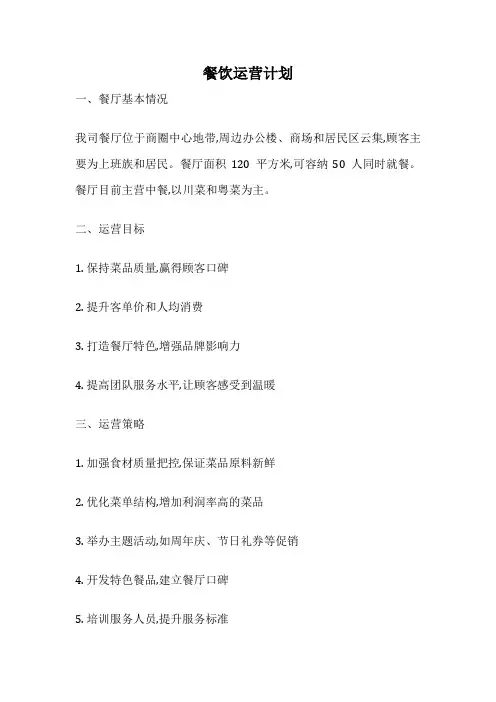 餐饮运营计划

一、餐厅基本情况

我司餐厅位于商圈中心地带,周边办公楼、商场和居民区云集,顾客主要为上班族和居民。餐厅面积 120 平方米,可容纳 50 人同时就餐。餐厅目前主营中餐,以川菜和粤菜为主。

二、运营目标

1. 保持菜品质量,赢得顾客口碑

2. 提升客单价和人均消费

3. 打造餐厅特色,增强品牌影响力

4. 提高团队服务水平,让顾客感受到温暖

三、运营策略

1. 加强食材质量把控,保证菜品原料新鲜

2. 优化菜单结构,增加利润率高的菜品

3. 举办主题活动,如周年庆、节日礼券等促销

4. 开发特色餐品,建立餐厅口碑

5. 培训服务人员,提升服务标准